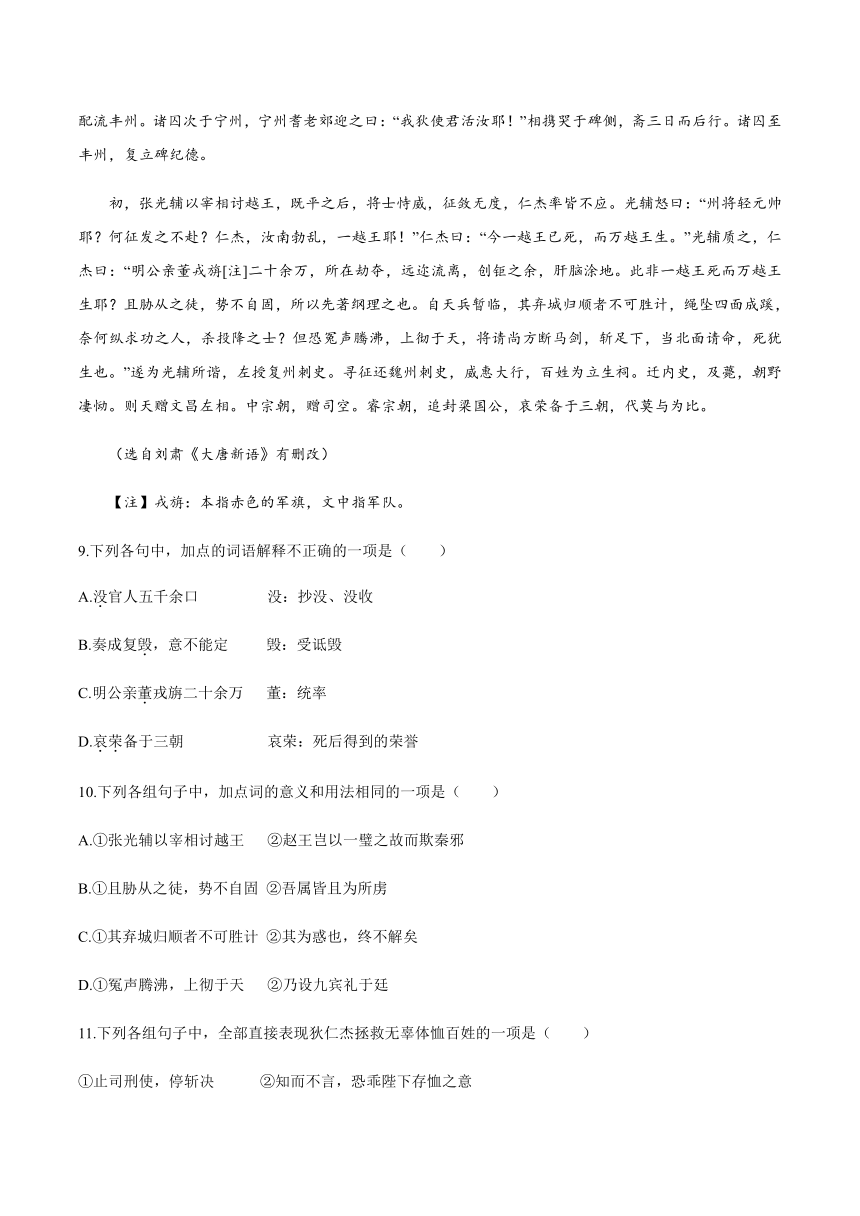 配流丰州。诸囚次于宁州，宁州耆老郊迎之曰：“我狄使君活汝耶！”相携哭于碑侧，斋三日而后行。诸囚至丰州，复立碑纪德。

初，张光辅以宰相讨越王，既平之后，将士恃威，征敛无度，仁杰率皆不应。光辅怒曰：“州将轻元帅耶？何征发之不赴？仁杰，汝南勃乱，一越王耶！”仁杰曰：“今一越王已死，而万越王生。”光辅质之，仁杰曰：“明公亲董戎旃[注]二十余万，所在劫夺，远迩流离，创钜之余，肝脑涂地。此非一越王死而万越王生耶？且胁从之徒，势不自固，所以先著纲理之也。自天兵暂临，其弃城归顺者不可胜计，绳坠四面成蹊，奈何纵求功之人，杀投降之士？但恐冤声腾沸，上彻于天，将请尚方断马剑，斩足下，当北面请命，死犹生也。”遂为光辅所谮，左授复州刺史。寻征还魏州刺史，威惠大行，百姓为立生祠。迁内史，及薨，朝野凄恸。则天赠文昌左相。中宗朝，赠司空。睿宗朝，追封梁国公，哀荣备于三朝，代莫与为比。

（选自刘肃《大唐新语》有删改）

【注】戎旃：本指赤色的军旗，文中指军队。

9.下列各句中，加点的词语解释不正确的一项是（　　）

A.没官人五千余口　　没：抄没、没收

B.奏成复毁，意不能定　　毁：受诋毁

C.明公亲董戎旃二十余万　　董：统率

D.哀荣备于三朝　　哀荣：死后得到的荣誉

10.下列各组句子中，加点词的意义和用法相同的一项是（　　）

A.①张光辅以宰相讨越王　②赵王岂以一璧之故而欺秦邪

B.①且胁从之徒，势不自固　②吾属皆且为所虏

C.①其弃城归顺者不可胜计　②其为惑也，终不解矣

D.①冤声腾沸，上彻于天　②乃设九宾礼于廷

11.下列各组句子中，全部直接表现狄仁杰拯救无辜体恤百姓的一项是（　　）

①止司刑使，停斩决　②知而不言，恐乖陛下存恤之意